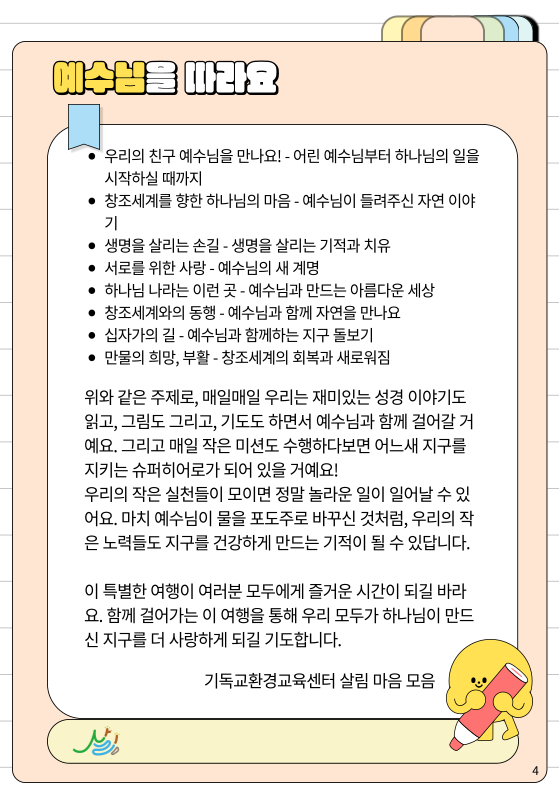 예수님을 따라요

- 우리의 친구 예수님을 만나요! - 어린 예수님부터 하나님의 일을 시작하실 때까지
- 창조세계를 향한 하나님의 마음 - 예수님이 들려주신 자연 이야기
- 생명을 살리는 손길 - 생명을 살리는 기적과 치유
- 서로를 위한 사랑 - 예수님의 새 계명
- 하나님 나라는 이런 곳 - 예수님과 만드는 아름다운 세상
- 창조세계와의 동행 - 예수님과 함께 자연을 만나요
- 십자가의 길 - 예수님과 함께하는 지구 돌보기
- 만물의 희망, 부활 - 창조세계의 회복과 새로워짐

위와 같은 주제로, 매일매일 우리는 재미있는 성경 이야기도 읽고, 그림도 그리고, 기도도 하면서 예수님과 함께 걸어갈 거예요. 그리고 매일 작은 미션도 수행하다보면 어느새 지구를 지키는 슈퍼히어로가 되어 있을 거예요!
우리의 작은 실천들이 모이면 정말 놀라운 일이 일어날 수 있어요. 마치 예수님이 물을 포도주로 바꾸신 것처럼, 우리의 작은 노력들도 지구를 건강하게 만드는 기적이 될 수 있답니다.

이 특별한 여행이 여러분 모두에게 즐거운 시간이 되길 바라요. 함께 걸어가는 이 여행을 통해 우리 모두가 하나님이 만드신 지구를 더 사랑하게 되길 기도합니다.

기독교환경교육센터 살림 마음 모음

4